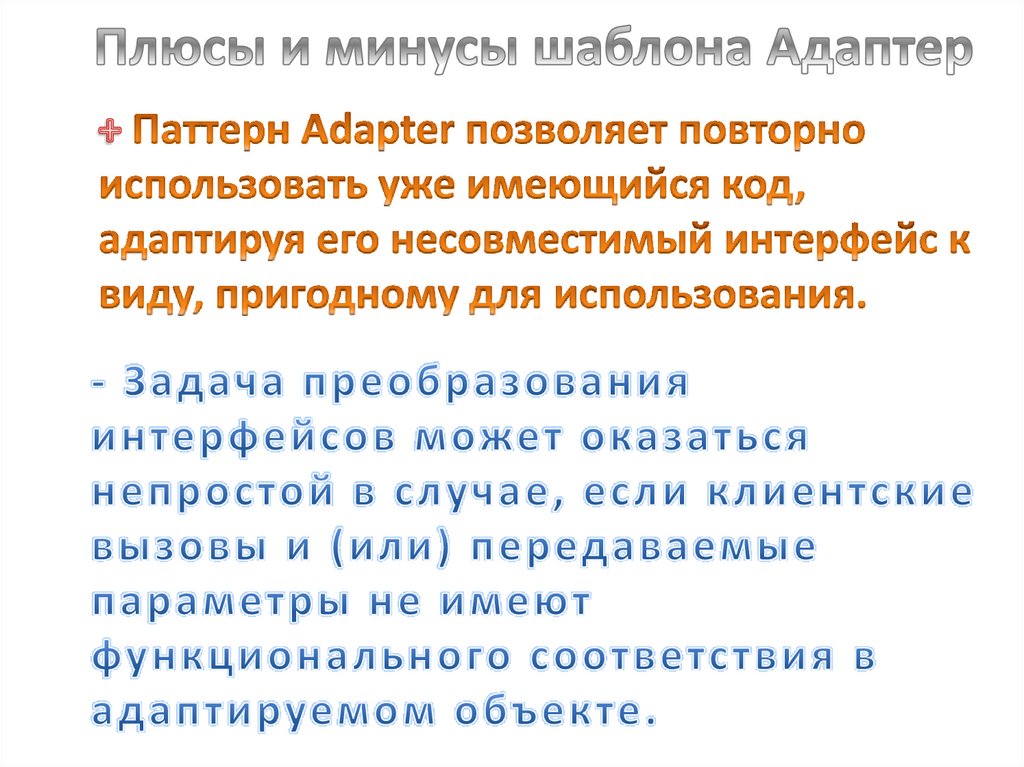 Плюсы и минусы шаблона Адаптер

+ Паттерн Adapter позволяет повторно использовать уже имеющийся код, адаптируя его несовместимый интерфейс к виду, пригодному для использования.

- Задача преобразования интерфейсов может оказаться непростой в случае, если клиентские вызовы и (или) передаваемые параметры не имеют функционального соответствия в адаптируемом объекте.